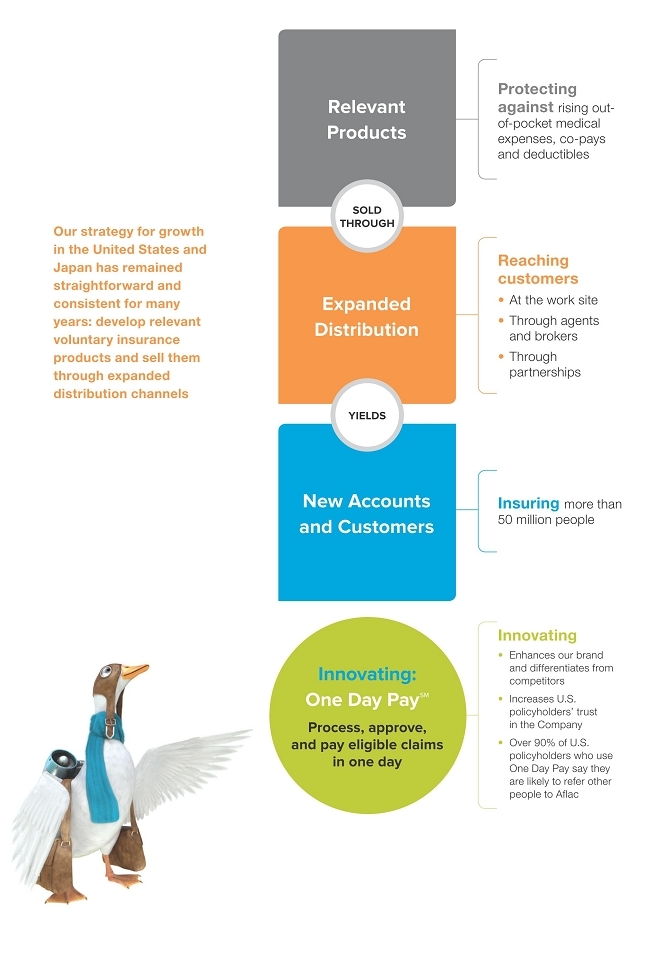 Our strategy for growth in the United States and Japan has remained straightforward and consistent for many years: develop relevant voluntary insurance products and sell them through expanded distribution channels

Relevant Products

Protecting against rising out-of-pocket medical expenses, co-pays and deductibles

SOLD THROUGH

Expanded Distribution

Reaching customers
• At the work site
• Through agents and brokers
• Through partnerships

YIELDS

New Accounts and Customers

Insuring more than 50 million people

Innovating: One Day Pay℠
Process, approve, and pay eligible claims in one day

Innovating
• Enhances our brand and differentiates from competitors
• Increases U.S. policyholders' trust in the Company
• Over 90% of U.S. policyholders who use One Day Pay say they are likely to refer other people to Aflac